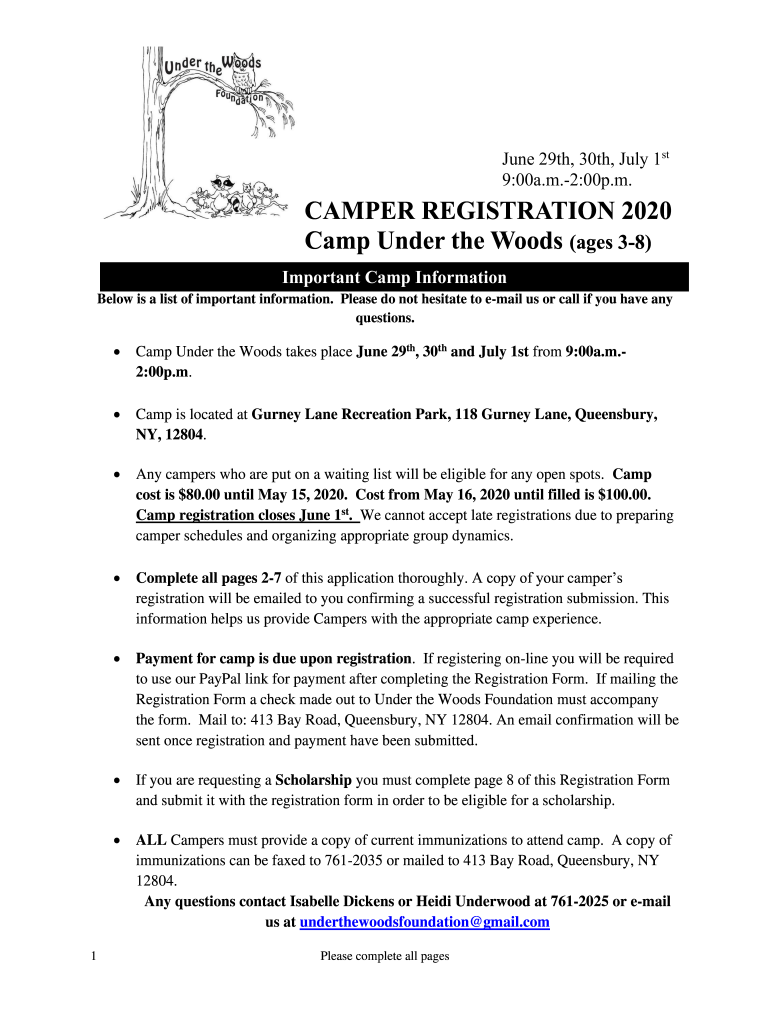 Under the Woods Foundation

June 29th, 30th, July 1$^{st}$
9:00a.m.-2:00p.m.

CAMPER REGISTRATION 2020
Camp Under the Woods (ages 3-8)

Important Camp Information

Below is a list of important information. Please do not hesitate to e-mail us or call if you have any questions.

• Camp Under the Woods takes place June 29$^{th}$, 30$^{th}$ and July 1st from 9:00a.m.-2:00p.m.

• Camp is located at Gurney Lane Recreation Park, 118 Gurney Lane, Queensbury, NY, 12804.

• Any campers who are put on a waiting list will be eligible for any open spots. Camp cost is $80.00 until May 15, 2020. Cost from May 16, 2020 until filled is $100.00. Camp registration closes June 1$^{st}$. We cannot accept late registrations due to preparing camper schedules and organizing appropriate group dynamics.

• Complete all pages 2-7 of this application thoroughly. A copy of your camper's registration will be emailed to you confirming a successful registration submission. This information helps us provide Campers with the appropriate camp experience.

• Payment for camp is due upon registration. If registering on-line you will be required to use our PayPal link for payment after completing the Registration Form. If mailing the Registration Form a check made out to Under the Woods Foundation must accompany the form. Mail to: 413 Bay Road, Queensbury, NY 12804. An email confirmation will be sent once registration and payment have been submitted.

• If you are requesting a Scholarship you must complete page 8 of this Registration Form and submit it with the registration form in order to be eligible for a scholarship.

• ALL Campers must provide a copy of current immunizations to attend camp. A copy of immunizations can be faxed to 761-2035 or mailed to 413 Bay Road, Queensbury, NY 12804.

Any questions contact Isabelle Dickens or Heidi Underwood at 761-2025 or e-mail us at underthewoodsfoundation@gmail.com

1 Please complete all pages